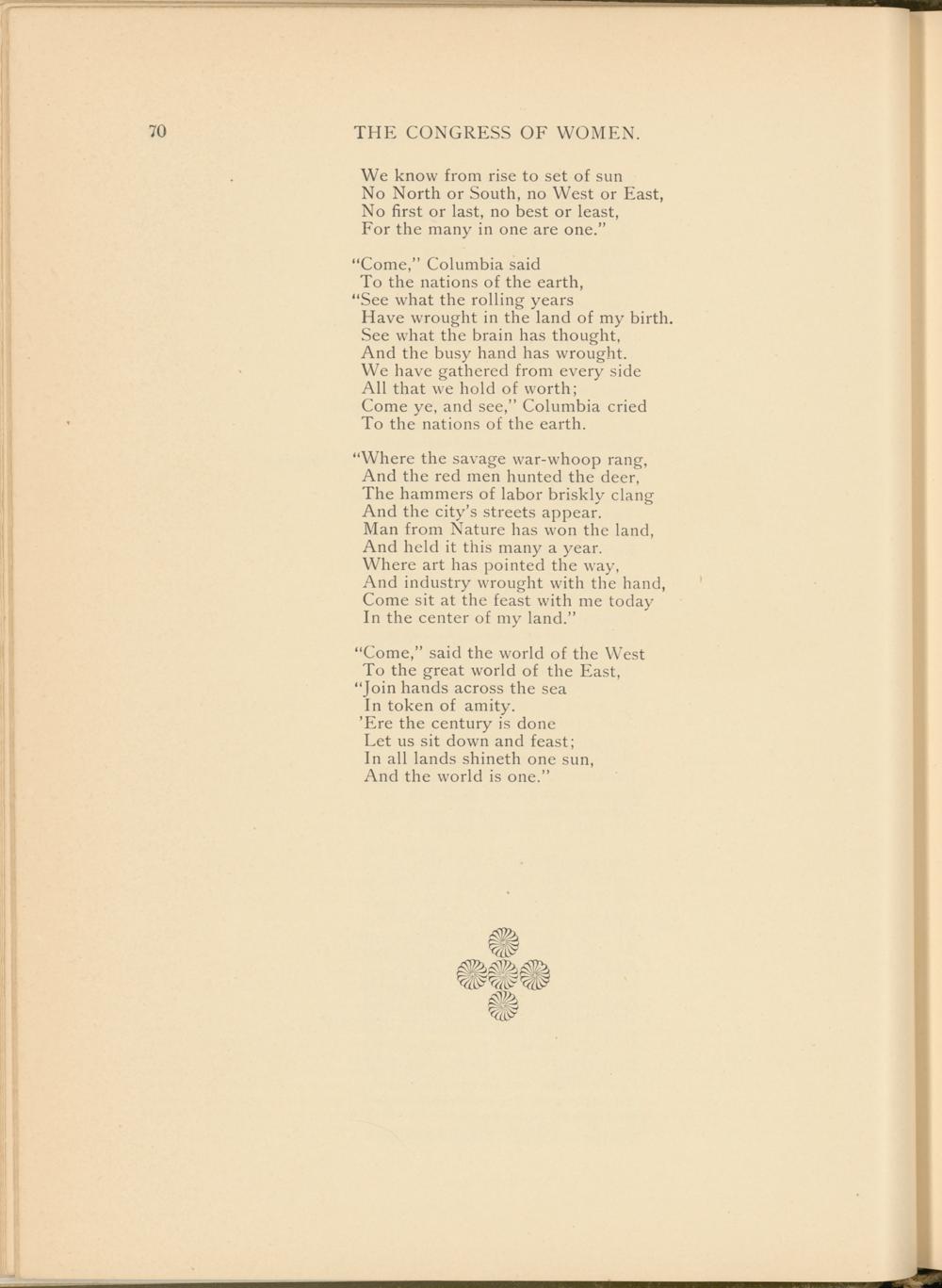 70 THE CONGRESS OF WOMEN.

We know from rise to set of sun
No North or South, no West or East,
No first or last, no best or least,
For the many in one are one."

"Come," Columbia said
To the nations of the earth,
"See what the rolling years
Have wrought in the land of my birth.
See what the brain has thought,
And the busy hand has wrought.
We have gathered from every side
All that we hold of worth;
Come ye, and see," Columbia cried
To the nations of the earth.

"Where the savage war-whoop rang,
And the red men hunted the deer,
The hammers of labor briskly clang
And the city's streets appear.
Man from Nature has won the land,
And held it this many a year.
Where art has pointed the way,
And industry wrought with the hand,
Come sit at the feast with me today
In the center of my land."

"Come," said the world of the West
To the great world of the East,
"Join hands across the sea
In token of amity.
'Ere the century is done
Let us sit down and feast;
In all lands shineth one sun,
And the world is one."